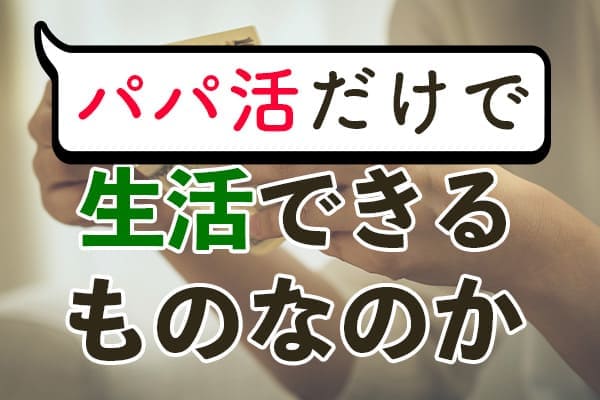 パパ活だけで

生活できる
ものなのか